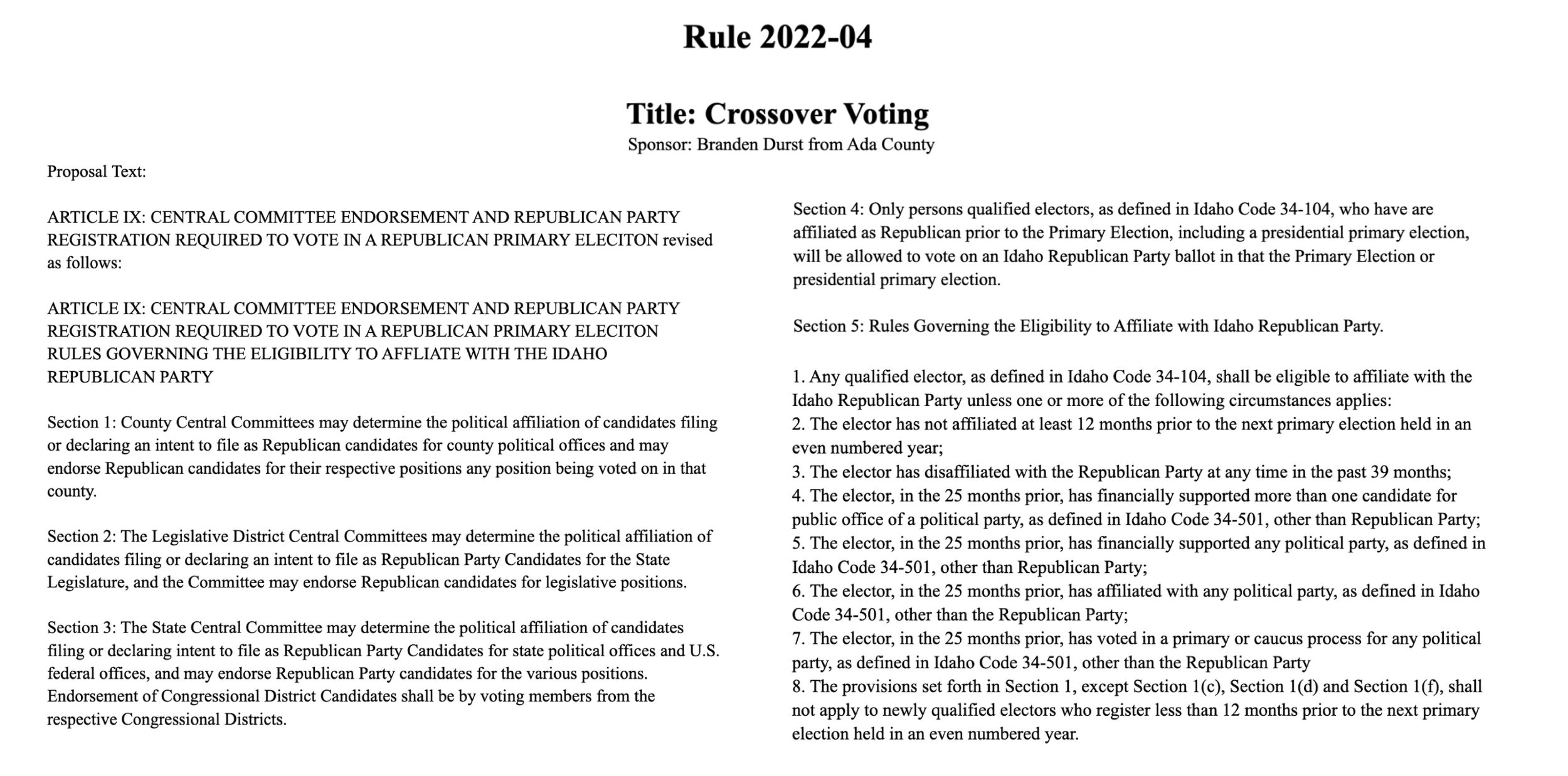 Rule 2022-04

Title: Crossover Voting

Sponsor: Branden Durst from Ada County

Proposal Text:

ARTICLE IX: CENTRAL COMMITTEE ENDORSEMENT AND REPUBLICAN PARTY REGISTRATION REQUIRED TO VOTE IN A REPUBLICAN PRIMARY ELECITON revised as follows:

ARTICLE IX: CENTRAL COMMITTEE ENDORSEMENT AND REPUBLICAN PARTY REGISTRATION REQUIRED TO VOTE IN A REPUBLICAN PRIMARY ELECITON RULES GOVERNING THE ELIGIBILITY TO AFFLIATE WITH THE IDAHO REPUBLICAN PARTY

Section 1: County Central Committees may determine the political affiliation of candidates filing or declaring an intent to file as Republican candidates for county political offices and may endorse Republican candidates for their respective positions any position being voted on in that county.

Section 2: The Legislative District Central Committees may determine the political affiliation of candidates filing or declaring an intent to file as Republican Party Candidates for the State Legislature, and the Committee may endorse Republican candidates for legislative positions.

Section 3: The State Central Committee may determine the political affiliation of candidates filing or declaring intent to file as Republican Party Candidates for state political offices and U.S. federal offices, and may endorse Republican Party candidates for the various positions. Endorsement of Congressional District Candidates shall be by voting members from the respective Congressional Districts.

Section 4: Only persons qualified electors, as defined in Idaho Code 34-104, who have are affiliated as Republican prior to the Primary Election, including a presidential primary election, will be allowed to vote on an Idaho Republican Party ballot in that the Primary Election or presidential primary election.

Section 5: Rules Governing the Eligibility to Affiliate with Idaho Republican Party.

1. Any qualified elector, as defined in Idaho Code 34-104, shall be eligible to affiliate with the Idaho Republican Party unless one or more of the following circumstances applies:
2. The elector has not affiliated at least 12 months prior to the next primary election held in an even numbered year;
3. The elector has disaffiliated with the Republican Party at any time in the past 39 months;
4. The elector, in the 25 months prior, has financially supported more than one candidate for public office of a political party, as defined in Idaho Code 34-501, other than Republican Party;
5. The elector, in the 25 months prior, has financially supported any political party, as defined in Idaho Code 34-501, other than Republican Party;
6. The elector, in the 25 months prior, has affiliated with any political party, as defined in Idaho Code 34-501, other than the Republican Party;
7. The elector, in the 25 months prior, has voted in a primary or caucus process for any political party, as defined in Idaho Code 34-501, other than the Republican Party
8. The provisions set forth in Section 1, except Section 1(c), Section 1(d) and Section 1(f), shall not apply to newly qualified electors who register less than 12 months prior to the next primary election held in an even numbered year.